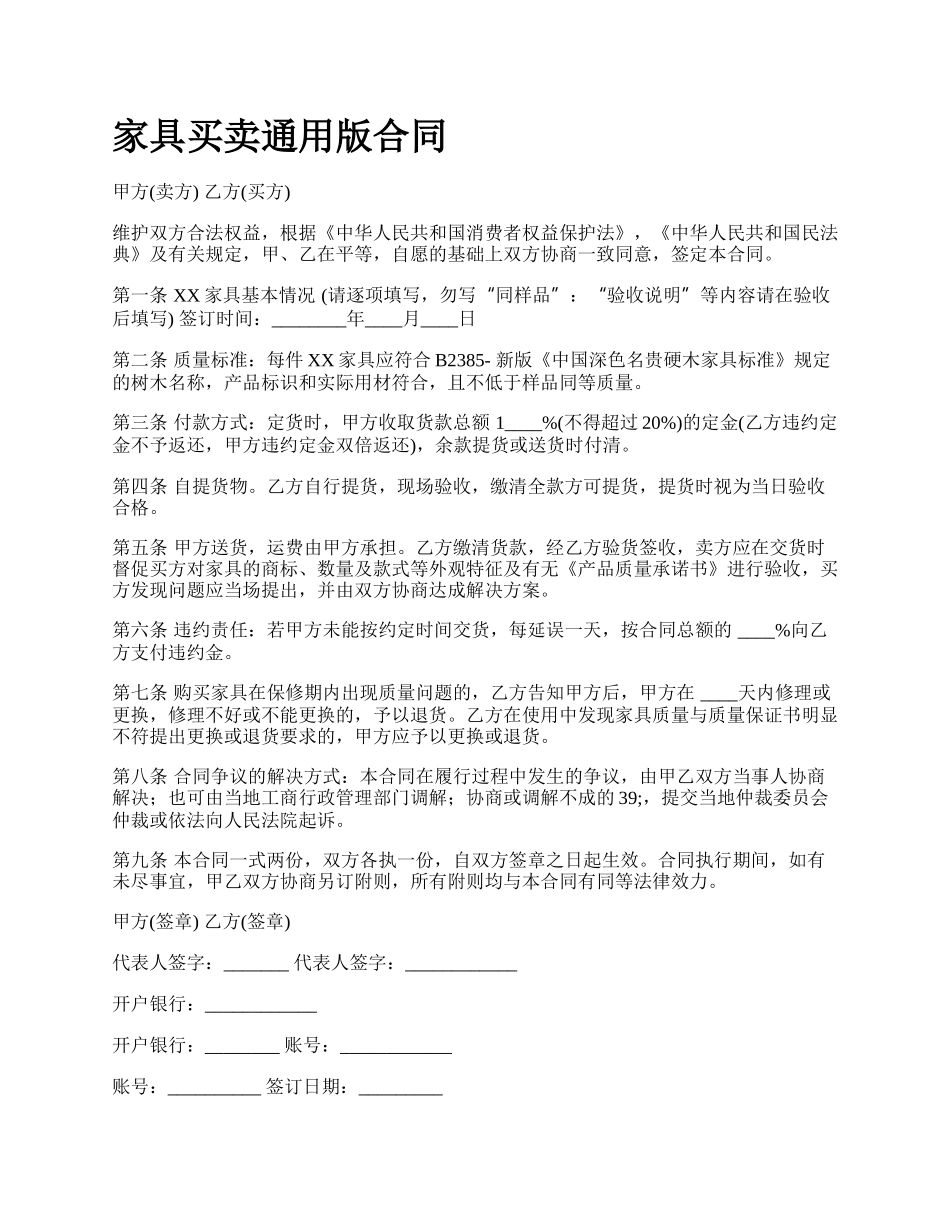 家具买卖通用版合同

甲方(卖方) 乙方(买方)

维护双方合法权益，根据《中华人民共和国消费者权益保护法》，《中华人民共和国民法典》及有关规定，甲、乙在平等，自愿的基础上双方协商一致同意，签定本合同。

第一条 XX 家具基本情况 (请逐项填写，勿写“同样品”：“验收说明”等内容请在验收后填写) 签订时间：________年____月____日

第二条 质量标准：每件 XX 家具应符合 B2385- 新版《中国深色名贵硬木家具标准》规定的树木名称，产品标识和实际用材符合，且不低于样品同等质量。

第三条 付款方式：定货时，甲方收取货款总额 1____%(不得超过 20%)的定金(乙方违约定金不予返还，甲方违约定金双倍返还)，余款提货或送货时付清。

第四条 自提货物。乙方自行提货，现场验收，缴清全款方可提货，提货时视为当日验收合格。

第五条 甲方送货，运费由甲方承担。乙方缴清货款，经乙方验货签收，卖方应在交货时督促买方对家具的商标、数量及款式等外观特征及有无《产品质量承诺书》进行验收，买方发现问题应当场提出，并由双方协商达成解决方案。

第六条 违约责任：若甲方未能按约定时间交货，每延误一天，按合同总额的 ____%向乙方支付违约金。

第七条 购买家具在保修期内出现质量问题的，乙方告知甲方后，甲方在 ____天内修理或更换，修理不好或不能更换的，予以退货。乙方在使用中发现家具质量与质量保证书明显不符提出更换或退货要求的，甲方应予以更换或退货。

第八条 合同争议的解决方式：本合同在履行过程中发生的争议，由甲乙双方当事人协商解决；也可由当地工商行政管理部门调解；协商或调解不成的 39;，提交当地仲裁委员会仲裁或依法向人民法院起诉。

第九条 本合同一式两份，双方各执一份，自双方签章之日起生效。合同执行期间，如有未尽事宜，甲乙双方协商另订附则，所有附则均与本合同有同等法律效力。

甲方(签章) 乙方(签章)

代表人签字：_______ 代表人签字：____________

开户银行：____________

开户银行：________ 账号：____________

账号：__________ 签订日期：_________